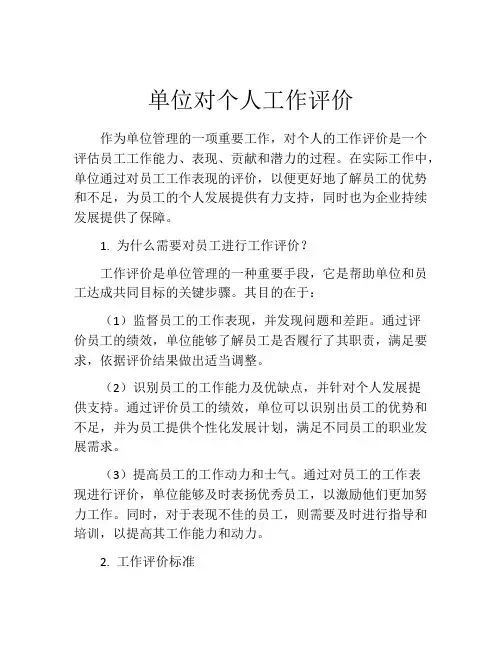 单位对个人工作评价

作为单位管理的一项重要工作，对个人的工作评价是一个评估员工工作能力、表现、贡献和潜力的过程。在实际工作中，单位通过对员工工作表现的评价，以便更好地了解员工的优势和不足，为员工的个人发展提供有力支持，同时也为企业持续发展提供了保障。

1. 为什么需要对员工进行工作评价？

工作评价是单位管理的一种重要手段，它是帮助单位和员工达成共同目标的关键步骤。其目的在于：

（1）监督员工的工作表现，并发现问题和差距。通过评价员工的绩效，单位能够了解员工是否履行了其职责，满足要求，依据评价结果做出适当调整。

（2）识别员工的工作能力及优缺点，并针对个人发展提供支持。通过评价员工的绩效，单位可以识别出员工的优势和不足，并为员工提供个性化发展计划，满足不同员工的职业发展需求。

（3）提高员工的工作动力和士气。通过对员工的工作表现进行评价，单位能够及时表扬优秀员工，以激励他们更加努力工作。同时，对于表现不佳的员工，则需要及时进行指导和培训，以提高其工作能力和动力。

2. 工作评价标准